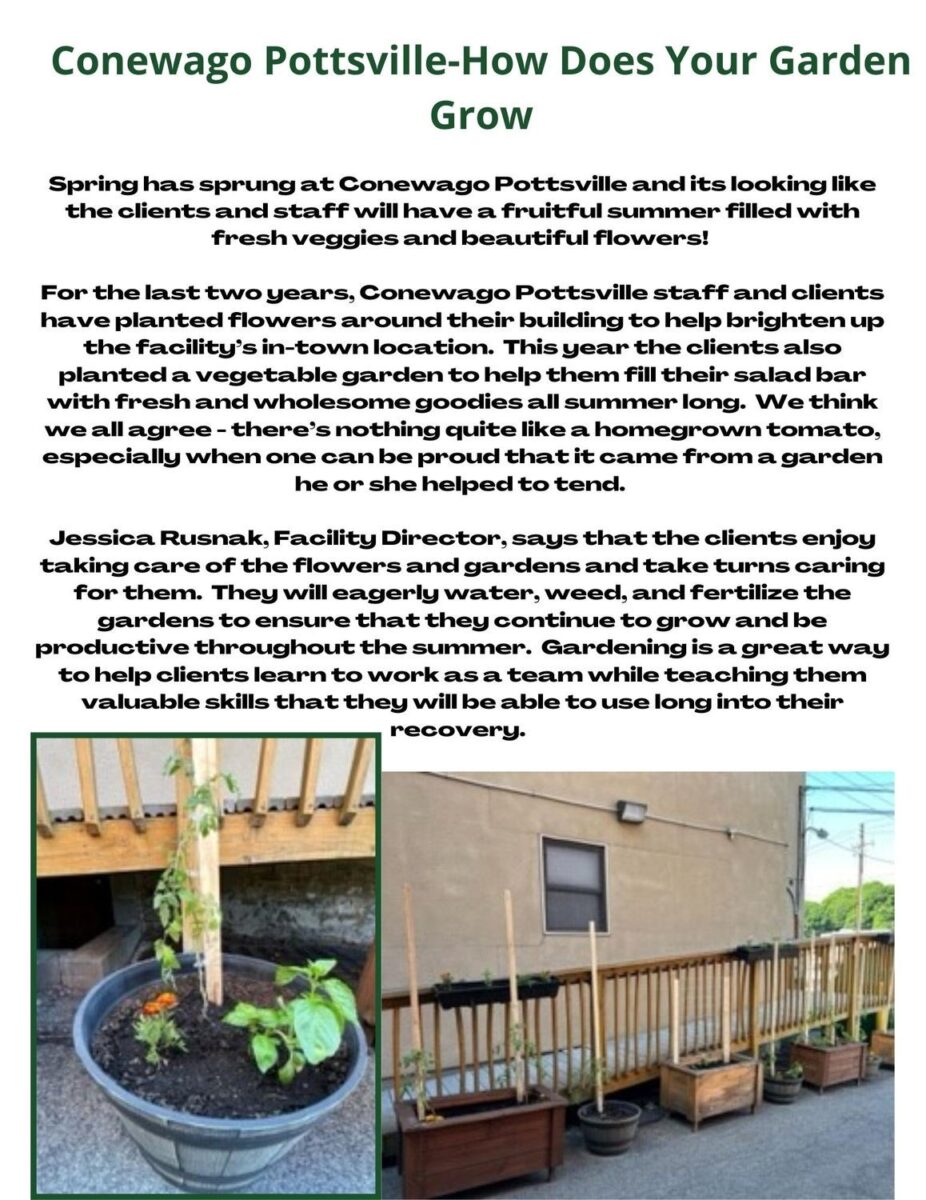 Conewago Pottsville-How Does Your Garden Grow

Spring has sprung at Conewago Pottsville and its looking like the clients and staff will have a fruitful summer filled with fresh veggies and beautiful flowers!

For the last two years, Conewago Pottsville staff and clients have planted flowers around their building to help brighten up the facility's in-town location. This year the clients also planted a vegetable garden to help them fill their salad bar with fresh and wholesome goodies all summer long. We think we all agree - there's nothing quite like a homegrown tomato, especially when one can be proud that it came from a garden he or she helped to tend.

Jessica Rusnak, Facility Director, says that the clients enjoy taking care of the flowers and gardens and take turns caring for them. They will eagerly water, weed, and fertilize the gardens to ensure that they continue to grow and be productive throughout the summer. Gardening is a great way to help clients learn to work as a team while teaching them valuable skills that they will be able to use long into their recovery.